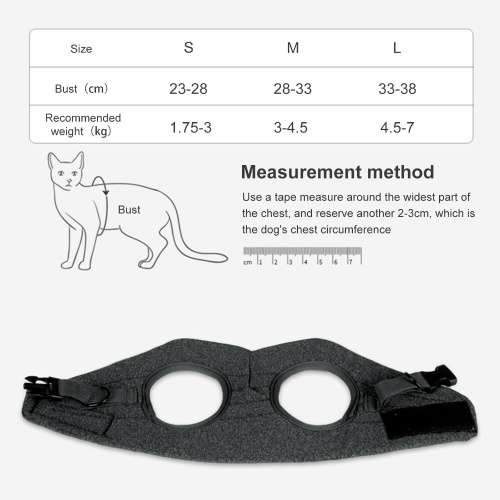 | Size | S | M | L |
|---|---|---|---|
| Bust（cm） | 23-28 | 28-33 | 33-38 |
| Recommended weight（kg） | 1.75-3 | 3-4.5 | 4.5-7 |

Bust

Measurement method

Use a tape measure around the widest part of the chest, and reserve another 2-3cm, which is the dog's chest circumference

cm 1 2 3 4 5 6 7